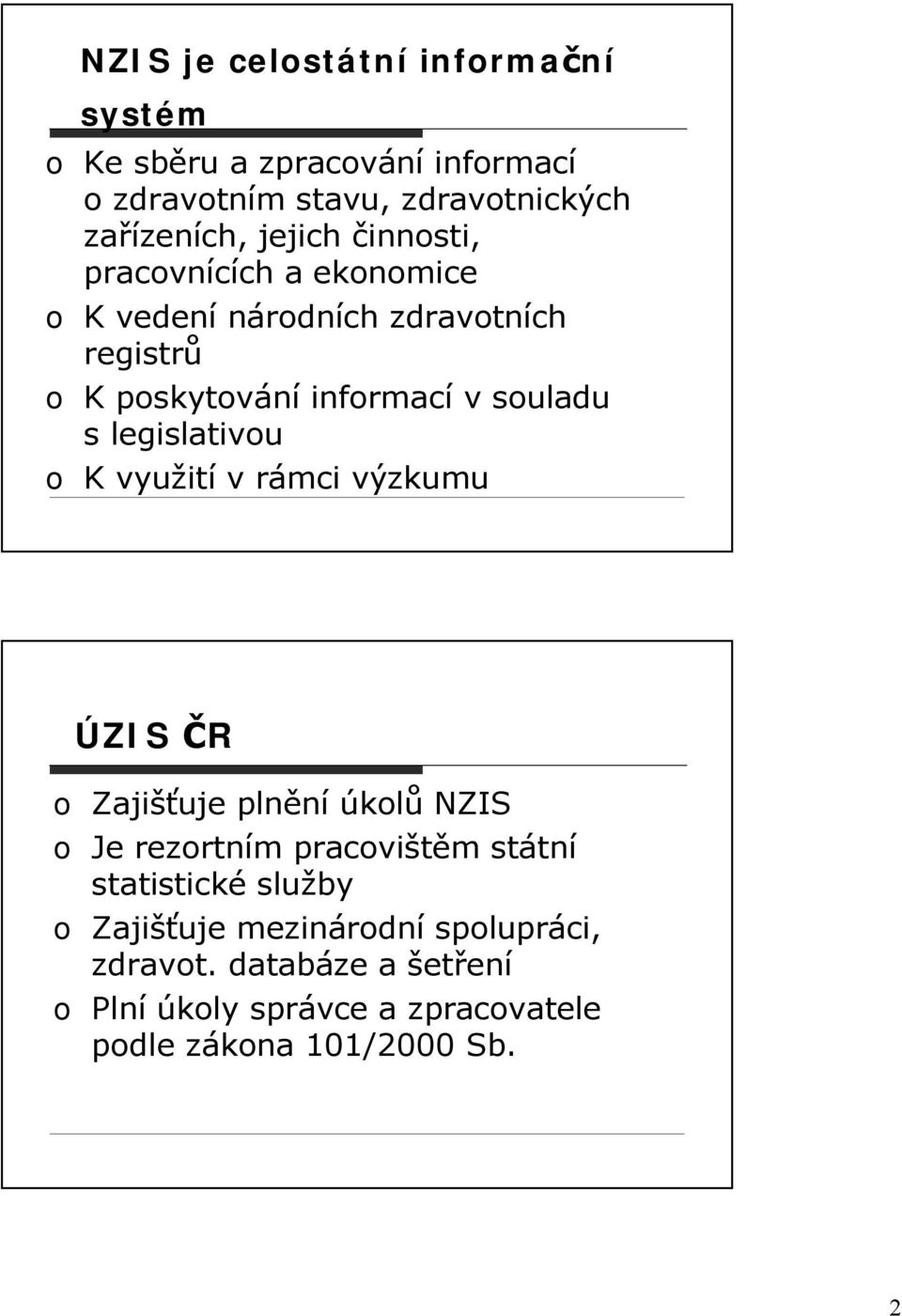 NZIS je celostátní informační systém

o Ke sběru a zpracování informací o zdravotním stavu, zdravotnických zařízeních, jejich činnosti, pracovnících a ekonomice
o K vedení národních zdravotních registrů
o K poskytování informací v souladu s legislativou
o K využití v rámci výzkumu

ÚZIS ČR

o Zajišťuje plnění úkolů NZIS
o Je rezortním pracovištěm státní statistické služby
o Zajišťuje mezinárodní spolupráci, zdravot. databáze a šetření
o Plní úkoly správce a zpracovatele podle zákona 101/2000 Sb.

2